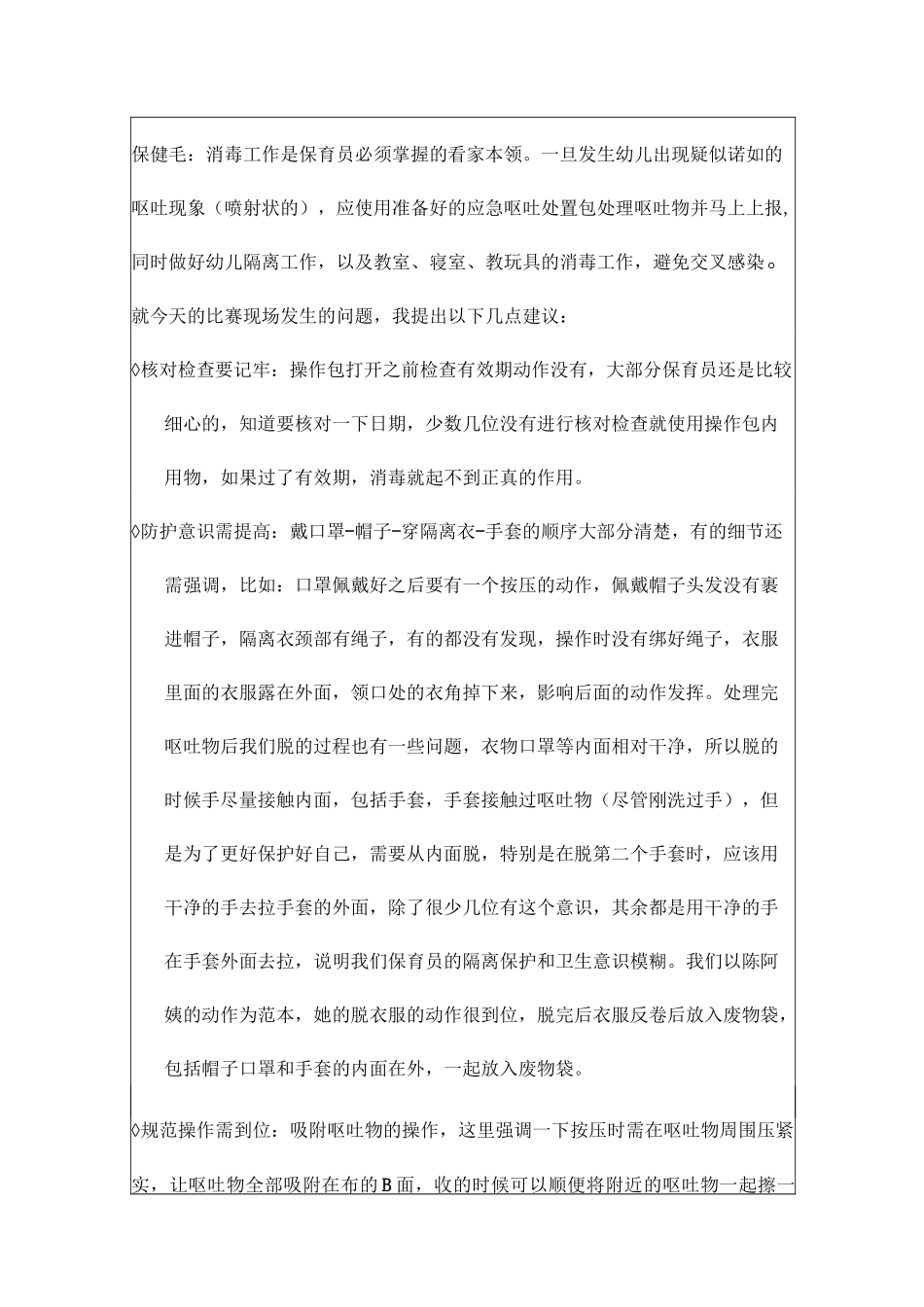 保健毛：消毒工作是保育员必须掌握的看家本领。一旦发生幼儿出现疑似诺如的呕吐现象（喷射状的），应使用准备好的应急呕吐处置包处理呕吐物并马上上报，同时做好幼儿隔离工作，以及教室、寝室、教玩具的消毒工作，避免交叉感染。

就今天的比赛现场发生的问题，我提出以下几点建议：

◊核对检查要记牢：操作包打开之前检查有效期动作没有，大部分保育员还是比较细心的，知道要核对一下日期，少数几位没有进行核对检查就使用操作包内用物，如果过了有效期，消毒就起不到正真的作用。

◊防护意识需提高：戴口罩-帽子-穿隔离衣-手套的顺序大部分清楚，有的细节还需强调，比如：口罩佩戴好之后要有一个按压的动作，佩戴帽子头发没有裹进帽子，隔离衣颈部有绳子，有的都没有发现，操作时没有绑好绳子，衣服里面的衣服露在外面，领口处的衣角掉下来，影响后面的动作发挥。处理完呕吐物后我们脱的过程也有一些问题，衣物口罩等内面相对干净，所以脱的时候手尽量接触内面，包括手套，手套接触过呕吐物（尽管刚洗过手），但是为了更好保护好自己，需要从内面脱，特别是在脱第二个手套时，应该用干净的手去拉手套的外面，除了很少几位有这个意识，其余都是用干净的手在手套外面去拉，说明我们保育员的隔离保护和卫生意识模糊。我们以陈阿姨的动作为范本，她的脱衣服的动作很到位，脱完后衣服反卷后放入废物袋，包括帽子口罩和手套的内面在外，一起放入废物袋。

◊规范操作需到位：吸附呕吐物的操作，这里强调一下按压时需在呕吐物周围压紧实，让呕吐物全部吸附在布的B面，收的时候可以顺便将附近的呕吐物一起擦一